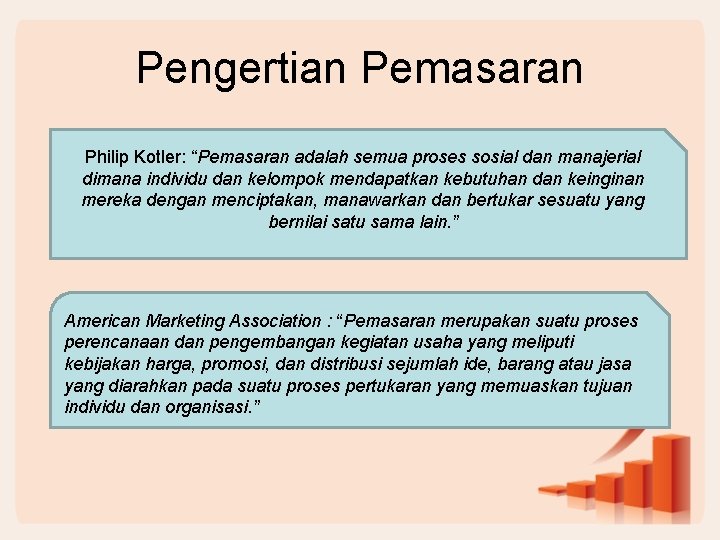 Pengertian Pemasaran

Philip Kotler: “Pemasaran adalah semua proses sosial dan manajerial dimana individu dan kelompok mendapatkan kebutuhan dan keinginan mereka dengan menciptakan, manawarkan dan bertukar sesuatu yang bernilai satu sama lain.”

American Marketing Association : “Pemasaran merupakan suatu proses perencanaan dan pengembangan kegiatan usaha yang meliputi kebijakan harga, promosi, dan distribusi sejumlah ide, barang atau jasa yang diarahkan pada suatu proses pertukaran yang memuaskan tujuan individu dan organisasi.”